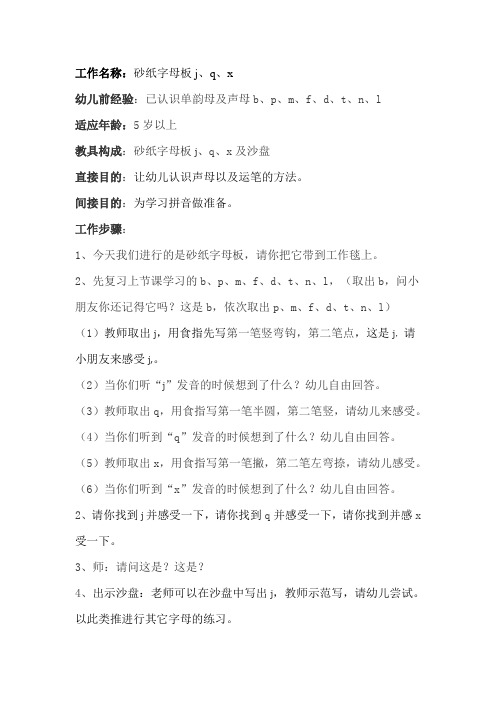 工作名称：砂纸字母板 j、q、x

幼儿前经验：已认识单韵母及声母 b、p、m、f、d、t、n、l

适应年龄：5 岁以上

教具构成：砂纸字母板 j、q、x 及沙盘

直接目的：让幼儿认识声母以及运笔的方法。

间接目的：为学习拼音做准备。

工作步骤：

1、今天我们进行的是砂纸字母板，请你把它带到工作毯上。

2、先复习上节课学习的 b、p、m、f、d、t、n、l，（取出 b，问小朋友你还记得它吗？这是 b，依次取出 p、m、f、d、t、n、l）

（1）教师取出 j，用食指先写第一笔竖弯钩，第二笔点，这是 j，请小朋友来感受 j。

（2）当你们听“j”发音的时候想到了什么？幼儿自由回答。

（3）教师取出 q，用食指写第一笔半圆，第二笔竖，请幼儿来感受。

（4）当你们听到“q”发音的时候想到了什么？幼儿自由回答。

（5）教师取出 x，用食指写第一笔撇，第二笔左弯捺，请幼儿感受。

（6）当你们听到“x”发音的时候想到了什么？幼儿自由回答。

2、请你找到 j 并感受一下，请你找到 q 并感受一下，请你找到并感 x 受一下。

3、师：请问这是？这是？

4、出示沙盘：老师可以在沙盘中写出 j，教师示范写，请幼儿尝试。以此类推进行其它字母的练习。